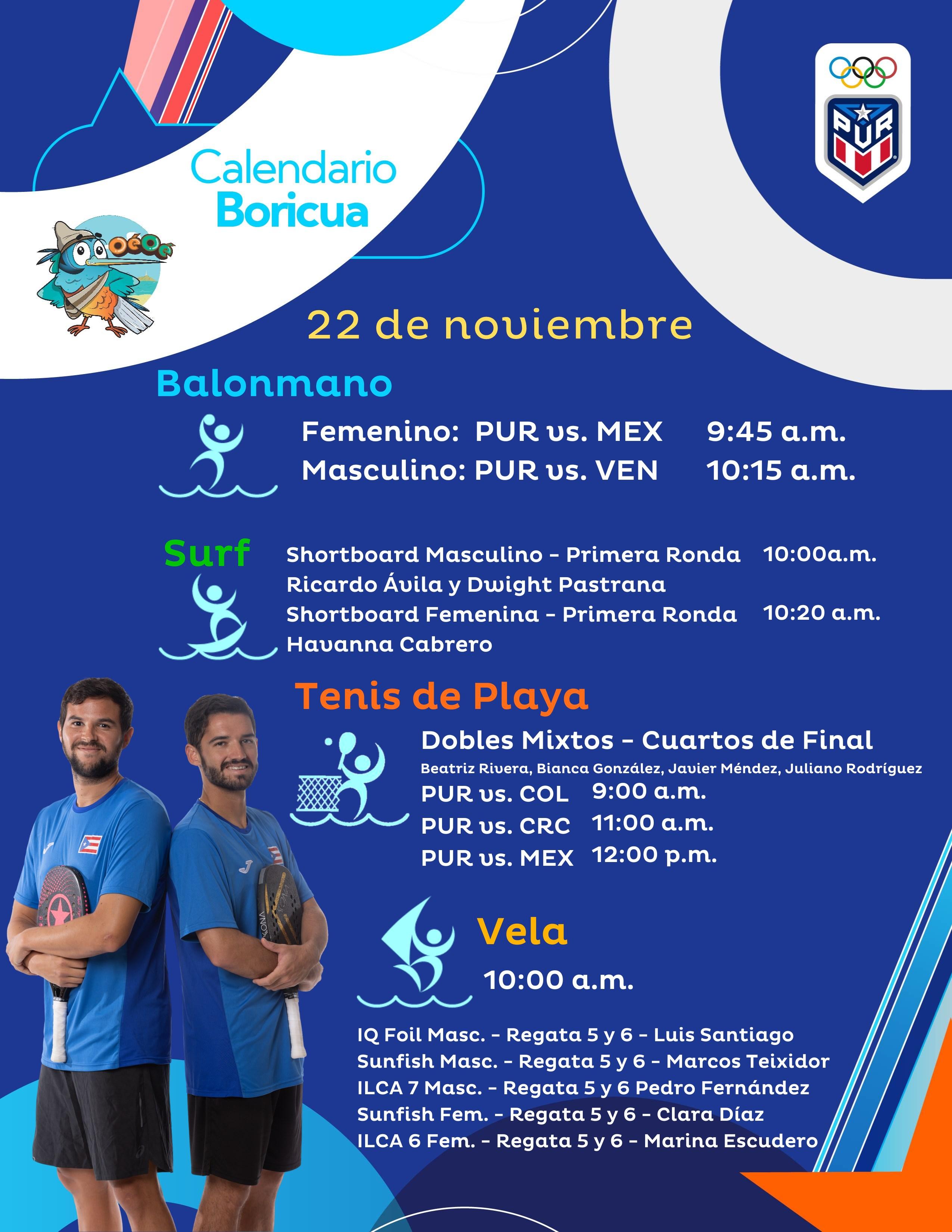 PUR

Calendario
Boricua

22 de noviembre

Balonmano

Femenino: PUR vs. MEX 9:45 a.m.
Masculino: PUR vs. VEN 10:15 a.m.

Surf

Shortboard Masculino - Primera Ronda 10:00a.m.
Ricardo Ávila y Dwight Pastrana
Shortboard Femenina - Primera Ronda 10:20 a.m.
Havanna Cabrero

Tenis de Playa

Dobles Mixtos - Cuartos de Final
Beatriz Rivera, Bianca González, Javier Méndez, Juliano Rodríguez
PUR vs. COL 9:00 a.m.
PUR vs. CRC 11:00 a.m.
PUR vs. MEX 12:00 p.m.

Vela

10:00 a.m.

IQ Foil Masc. - Regata 5 y 6 - Luis Santiago
Sunfish Masc. - Regata 5 y 6 - Marcos Teixidor
ILCA 7 Masc. - Regata 5 y 6 Pedro Fernández
Sunfish Fem. - Regata 5 y 6 - Clara Díaz
ILCA 6 Fem. - Regata 5 y 6 - Marina Escudero